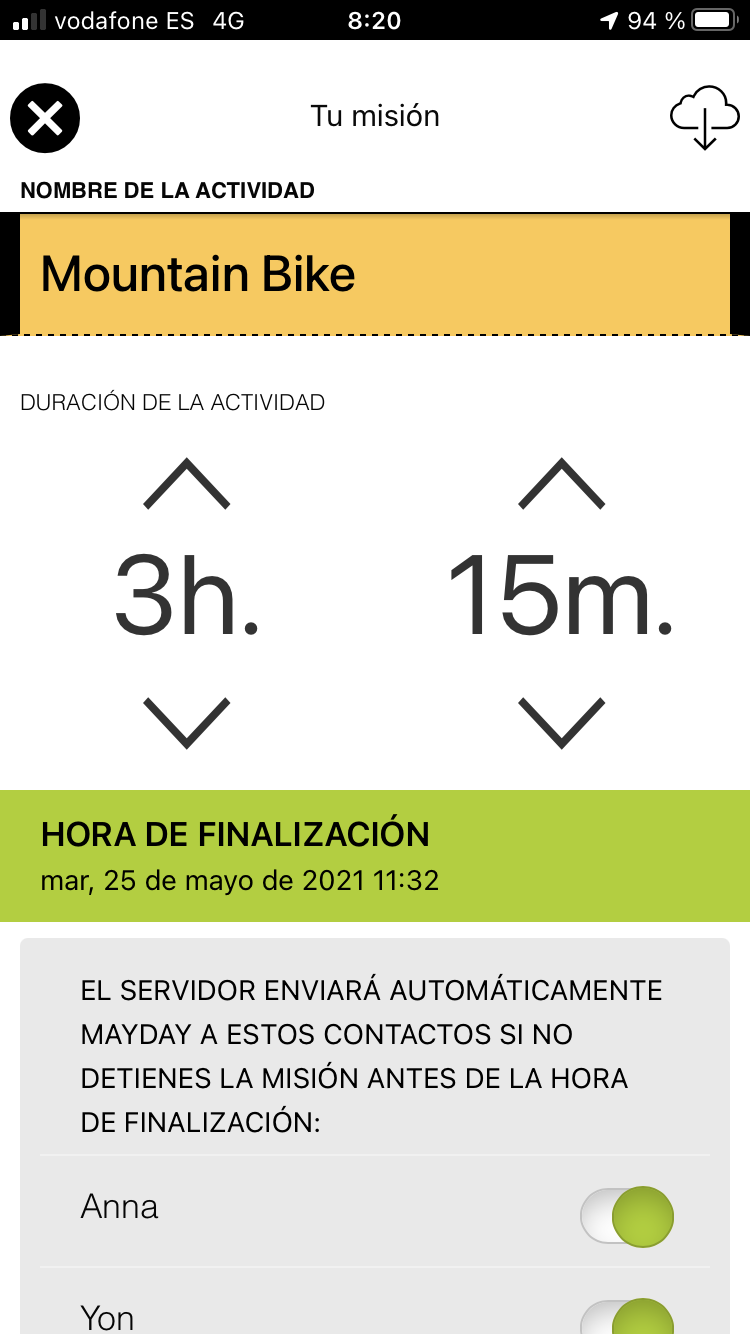 vodafone ES 4G 8:20 94 %

Tu misión

NOMBRE DE LA ACTIVIDAD

Mountain Bike

DURACIÓN DE LA ACTIVIDAD

3h.

15m.

HORA DE FINALIZACIÓN
mar, 25 de mayo de 2021 11:32

EL SERVIDOR ENVIARÁ AUTOMÁTICAMENTE MAYDAY A ESTOS CONTACTOS SI NO DETIENES LA MISIÓN ANTES DE LA HORA DE FINALIZACIÓN:

Anna

Yon